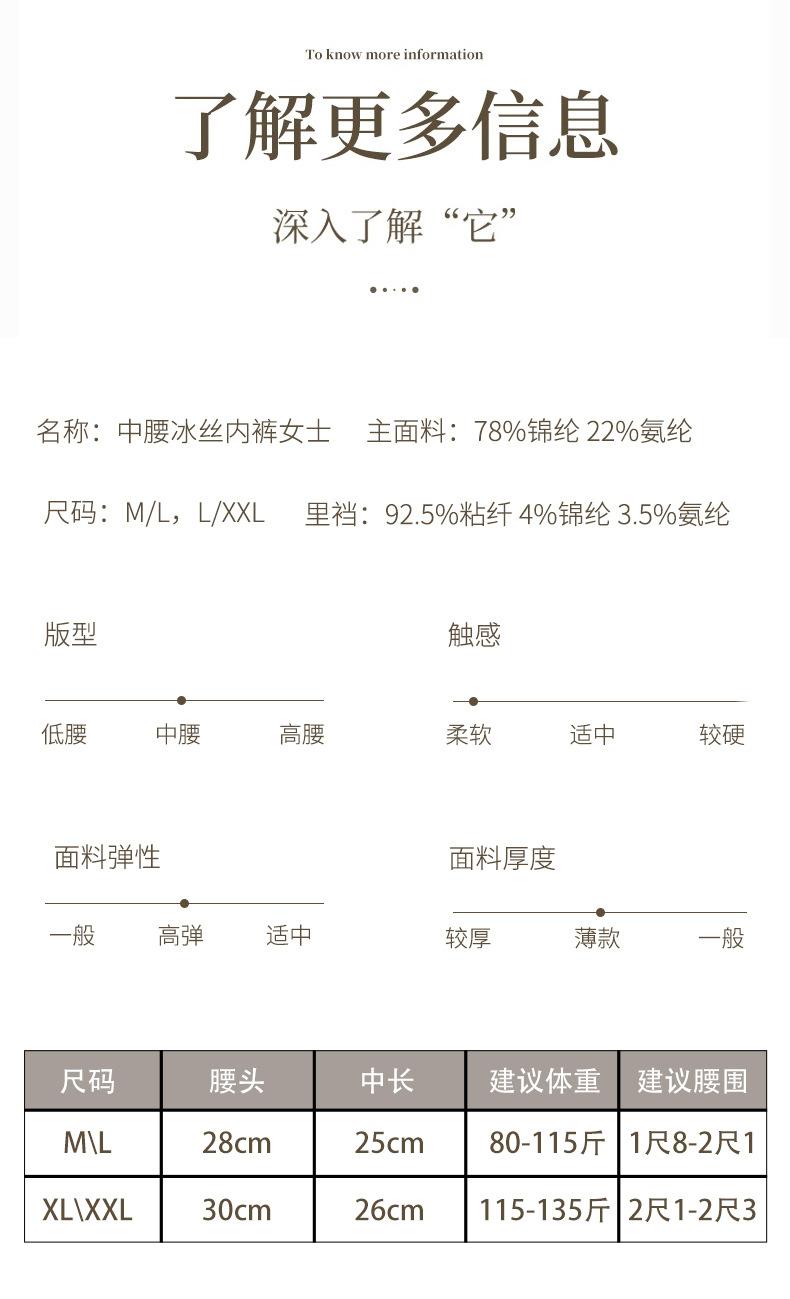 To know more information

了解更多信息

深入了解“它”

名称：中腰冰丝内裤女士　主面料：78%锦纶 22%氨纶

尺码：M/L，L/XXL　里裆：92.5%粘纤 4%锦纶 3.5%氨纶

版型

低腰　中腰　高腰

触感

柔软　适中　较硬

面料弹性

一般　高弹　适中

面料厚度

较厚　薄款　一般

| 尺码 | 腰头 | 中长 | 建议体重 | 建议腰围 |
|---|---|---|---|---|
| M\L | 28cm | 25cm | 80-115斤 | 1尺8-2尺1 |
| XL\XXL | 30cm | 26cm | 115-135斤 | 2尺1-2尺3 |